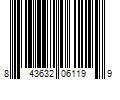 8 43632 06119 9